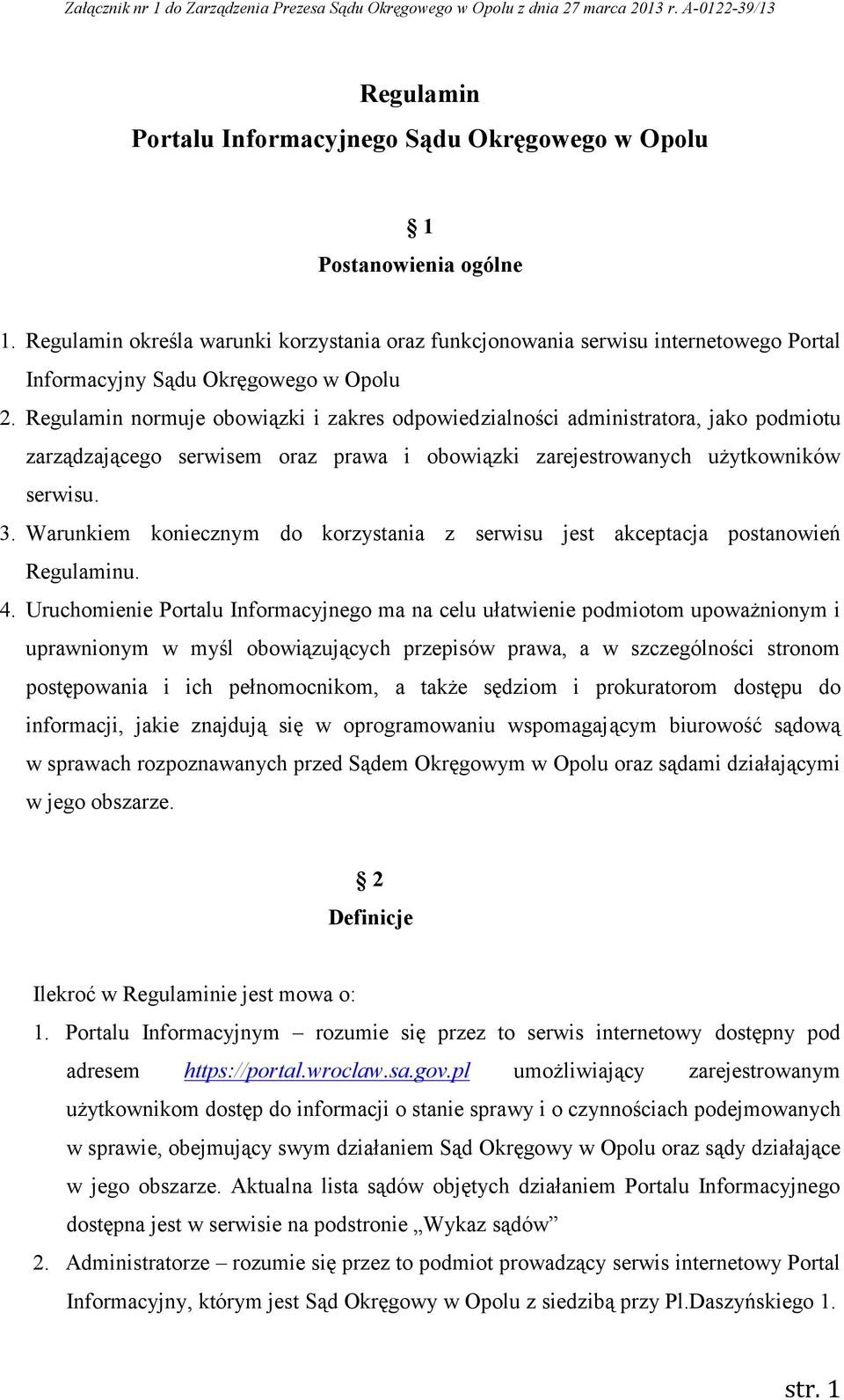 Załącznik nr 1 do Zarządzenia Prezesa Sądu Okręgowego w Opolu z dnia 27 marca 2013 r. A-0122-39/13

Regulamin
Portalu Informacyjnego Sądu Okręgowego w Opolu

§ 1
Postanowienia ogólne

1. Regulamin określa warunki korzystania oraz funkcjonowania serwisu internetowego Portal Informacyjny Sądu Okręgowego w Opolu
2. Regulamin normuje obowiązki i zakres odpowiedzialności administratora, jako podmiotu zarządzającego serwisem oraz prawa i obowiązki zarejestrowanych użytkowników serwisu.
3. Warunkiem koniecznym do korzystania z serwisu jest akceptacja postanowień Regulaminu.
4. Uruchomienie Portalu Informacyjnego ma na celu ułatwienie podmiotom upoważnionym i uprawnionym w myśl obowiązujących przepisów prawa, a w szczególności stronom postępowania i ich pełnomocnikom, a także sędziom i prokuratorom dostępu do informacji, jakie znajdują się w oprogramowaniu wspomagającym biurowość sądową w sprawach rozpoznawanych przed Sądem Okręgowym w Opolu oraz sądami działającymi w jego obszarze.

§ 2
Definicje

Ilekroć w Regulaminie jest mowa o:
1. Portalu Informacyjnym – rozumie się przez to serwis internetowy dostępny pod adresem https://portal.wroclaw.sa.gov.pl umożliwiający zarejestrowanym użytkownikom dostęp do informacji o stanie sprawy i o czynnościach podejmowanych w sprawie, obejmujący swym działaniem Sąd Okręgowy w Opolu oraz sądy działające w jego obszarze. Aktualna lista sądów objętych działaniem Portalu Informacyjnego dostępna jest w serwisie na podstronie „Wykaz sądów”
2. Administratorze – rozumie się przez to podmiot prowadzący serwis internetowy Portal Informacyjny, którym jest Sąd Okręgowy w Opolu z siedzibą przy Pl.Daszyńskiego 1.

str. 1